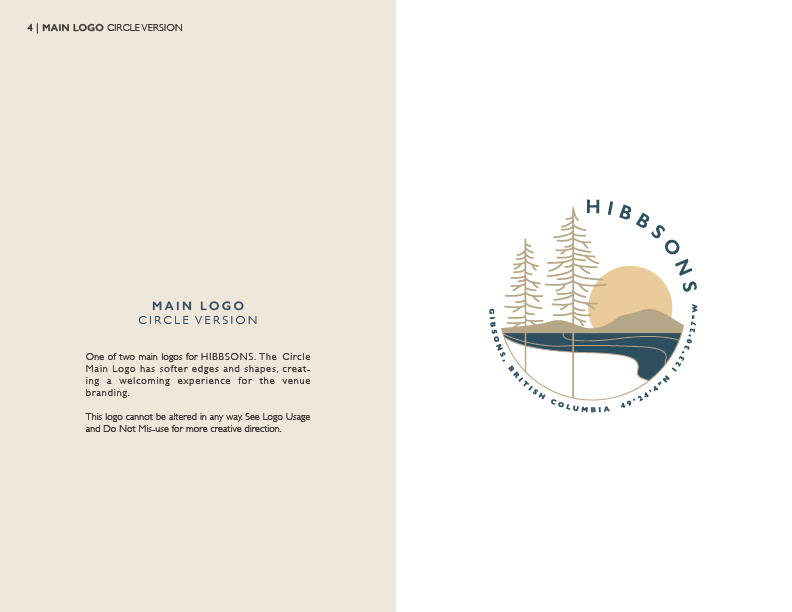 4 | MAIN LOGO CIRCLE VERSION

MAIN LOGO
CIRCLE VERSION

One of two main logos for HIBBSONS. The Circle Main Logo has softer edges and shapes, creating a welcoming experience for the venue branding.

This logo cannot be altered in any way. See Logo Usage and Do Not Mis-use for more creative direction.

HIBBSONS

GIBSONS, BRITISH COLUMBIA 49°24'4"N 123°30'27"W